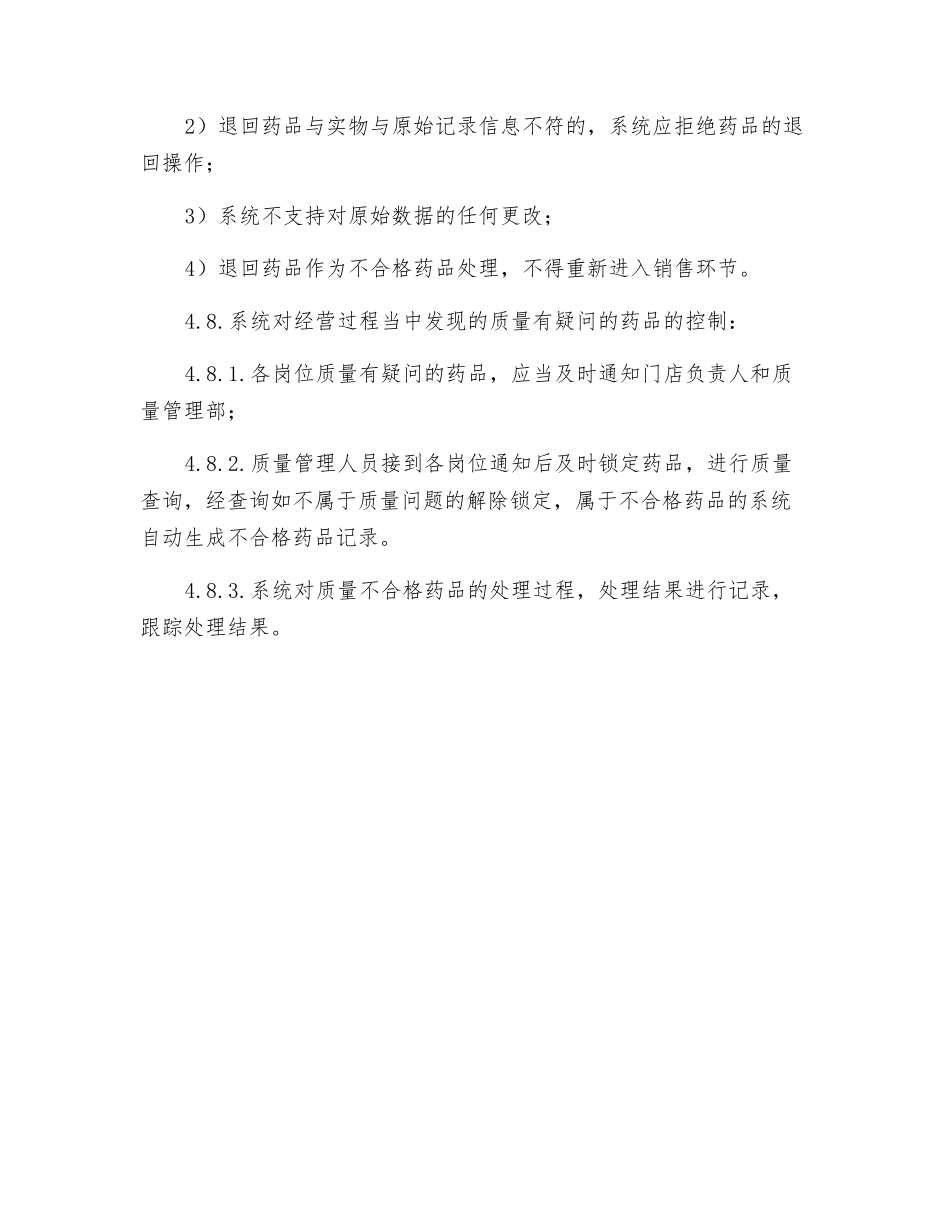 2）退回药品与实物与原始记录信息不符的，系统应拒绝药品的退回操作；

3）系统不支持对原始数据的任何更改；

4）退回药品作为不合格药品处理，不得重新进入销售环节。

4.8.系统对经营过程当中发现的质量有疑问的药品的控制：

4.8.1.各岗位质量有疑问的药品，应当及时通知门店负责人和质量管理部；

4.8.2.质量管理人员接到各岗位通知后及时锁定药品，进行质量查询，经查询如不属于质量问题的解除锁定，属于不合格药品的系统自动生成不合格药品记录。

4.8.3.系统对质量不合格药品的处理过程，处理结果进行记录，跟踪处理结果。